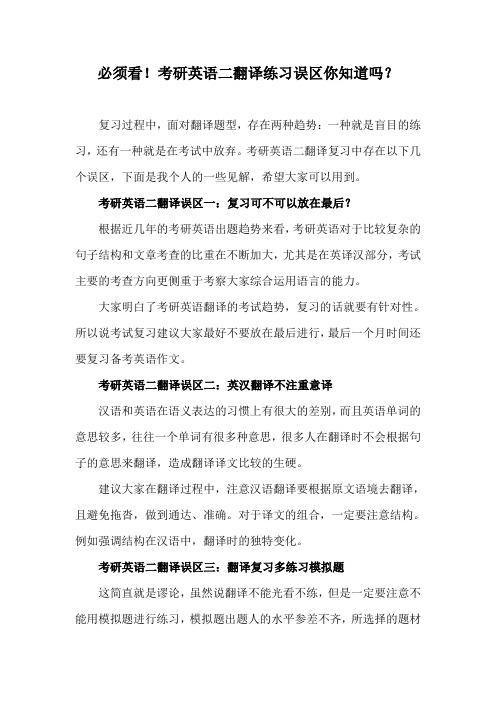 必须看！考研英语二翻译练习误区你知道吗？

复习过程中，面对翻译题型，存在两种趋势：一种就是盲目的练习，还有一种就是在考试中放弃。考研英语二翻译复习中存在以下几个误区，下面是我个人的一些见解，希望大家可以用到。

考研英语二翻译误区一：复习可不可以放在最后？

根据近几年的考研英语出题趋势来看，考研英语对于比较复杂的句子结构和文章考查的比重在不断加大，尤其是在英译汉部分，考试主要的考查方向更侧重于考察大家综合运用语言的能力。

大家明白了考研英语翻译的考试趋势，复习的话就要有针对性。所以说考试复习建议大家最好不要放在最后进行，最后一个月时间还要复习备考英语作文。

考研英语二翻译误区二：英汉翻译不注重意译

汉语和英语在语义表达的习惯上有很大的差别，而且英语单词的意思较多，往往一个单词有很多种意思，很多人在翻译时不会根据句子的意思来翻译，造成翻译译文比较的生硬。

建议大家在翻译过程中，注意汉语翻译要根据原文语境去翻译，且避免拖沓，做到通达、准确。对于译文的组合，一定要注意结构。例如强调结构在汉语中，翻译时的独特变化。

考研英语二翻译误区三：翻译复习多练习模拟题

这简直就是谬论，虽然说翻译不能光看不练，但是一定要注意不能用模拟题进行练习，模拟题出题人的水平参差不齐，所选择的题材